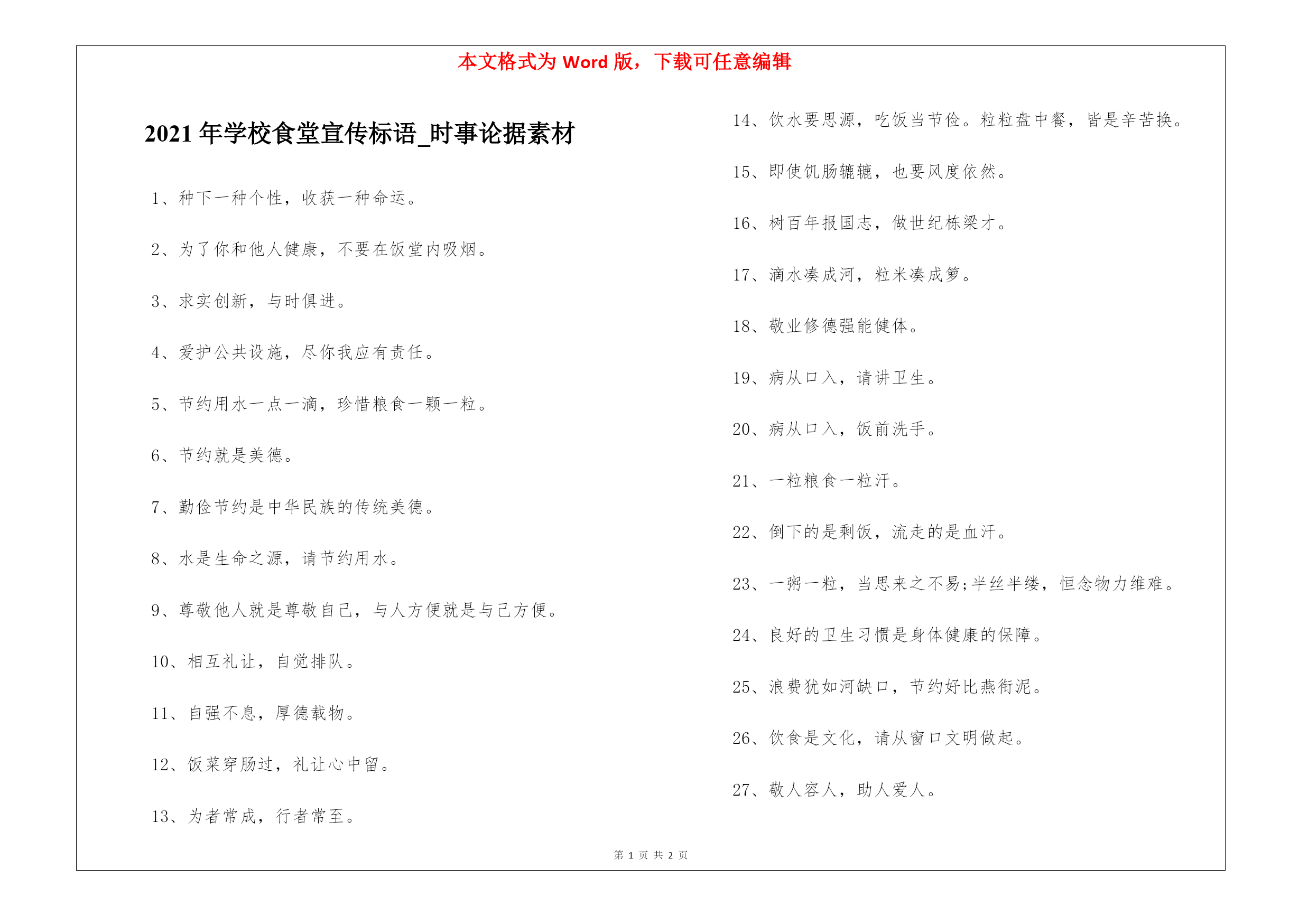 本文格式为 Word 版，下载可任意编辑

2021 年学校食堂宣传标语_时事论据素材

1、种下一种个性，收获一种命运。

2、为了你和他人健康，不要在饭堂内吸烟。

3、求实创新，与时俱进。

4、爱护公共设施，尽你我应有责任。

5、节约用水一点一滴，珍惜粮食一颗一粒。

6、节约就是美德。

7、勤俭节约是中华民族的传统美德。

8、水是生命之源，请节约用水。

9、尊敬他人就是尊敬自己，与人方便就是与己方便。

10、相互礼让，自觉排队。

11、自强不息，厚德载物。

12、饭菜穿肠过，礼让心中留。

13、为者常成，行者常至。

14、饮水要思源，吃饭当节俭。粒粒盘中餐，皆是辛苦换。

15、即使饥肠辘辘，也要风度依然。

16、树百年报国志，做世纪栋梁才。

17、滴水凑成河，粒米凑成箩。

18、敬业修德强能健体。

19、病从口入，请讲卫生。

20、病从口入，饭前洗手。

21、一粒粮食一粒汗。

22、倒下的是剩饭，流走的是血汗。

23、一粥一粒，当思来之不易;半丝半缕，恒念物力维难。

24、良好的卫生习惯是身体健康的保障。

25、浪费犹如河缺口，节约好比燕衔泥。

26、饮食是文化，请从窗口文明做起。

27、敬人容人，助人爱人。

第 1 页 共 2 页